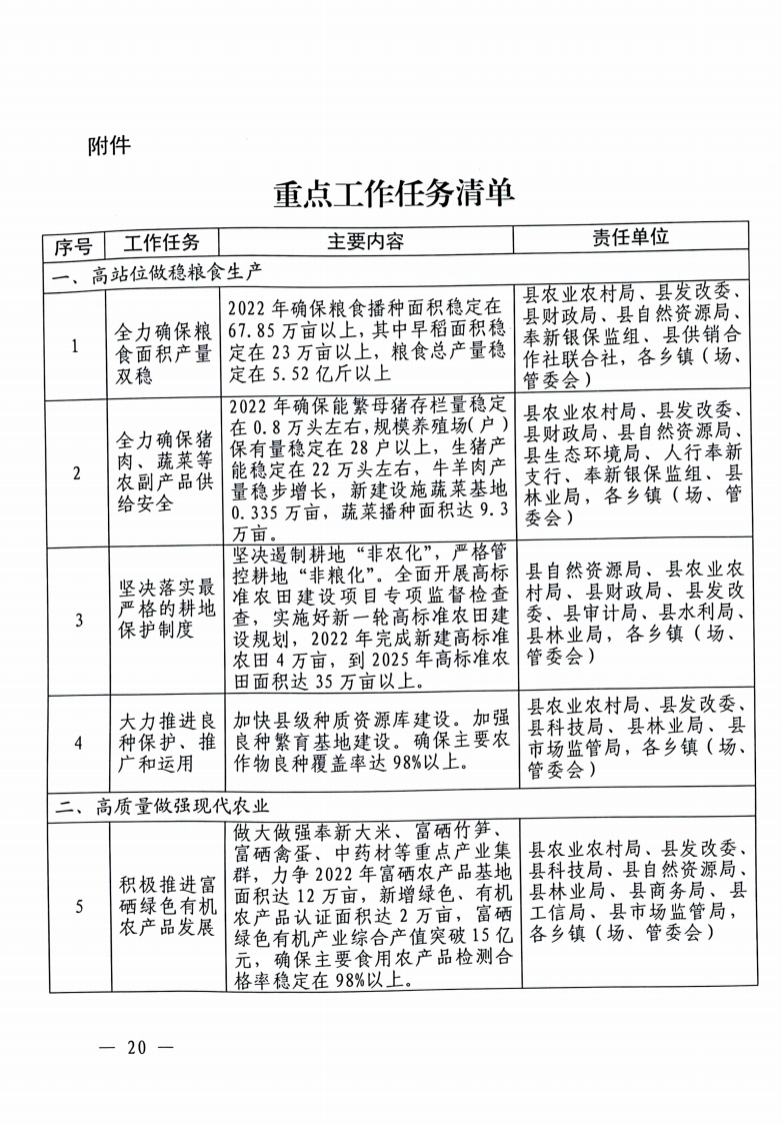 附件

重点工作任务清单

| 序号 | 工作任务 | 主要内容 | 责任单位 |
|---|---|---|---|
| 一、高站位做稳粮食生产 | | | |
| 1 | 全力确保粮食面积产量双稳 | 2022年确保粮食播种面积稳定在67.85万亩以上，其中早稻面积稳定在23万亩以上，粮食总产量稳定在5.52亿斤以上 | 县农业农村局、县发改委、县财政局、县自然资源局、奉新银保监组、县供销合作社联合社，各乡镇（场、管委会） |
| 2 | 全力确保猪肉、蔬菜等农副产品供给安全 | 2022年确保能繁母猪存栏量稳定在0.8万头左右，规模养殖场(户)保有量稳定在28户以上，生猪产能稳定在22万头左右，牛羊肉产量稳步增长，新建设施蔬菜基地0.335万亩，蔬菜播种面积达9.3万亩。 | 县农业农村局、县发改委、县财政局、县自然资源局、县生态环境局、人行奉新支行、奉新银保监组、县林业局，各乡镇（场、管委会） |
| 3 | 坚决落实最严格的耕地保护制度 | 坚决遏制耕地“非农化”，严格管控耕地“非粮化”。全面开展高标准农田建设项目专项监督检查查，实施好新一轮高标准农田建设规划，2022年完成新建高标准农田4万亩，到2025年高标准农田面积达35万亩以上。 | 县自然资源局、县农业农村局、县财政局、县发改委、县审计局、县水利局、县林业局，各乡镇（场、管委会） |
| 4 | 大力推进良种保护、推广和运用 | 加快县级种质资源库建设。加强良种繁育基地建设。确保主要农作物良种覆盖率达98%以上。 | 县农业农村局、县发改委、县科技局、县林业局、县市场监管局，各乡镇（场、管委会） |
| 二、高质量做强现代农业 | | | |
| 5 | 积极推进富硒绿色有机农产品发展 | 做大做强奉新大米、富硒竹笋、富硒禽蛋、中药材等重点产业集群，力争2022年富硒农产品基地面积达12万亩，新增绿色、有机农产品认证面积达2万亩，富硒绿色有机产业综合产值突破15亿元，确保主要食用农产品检测合格率稳定在98%以上。 | 县农业农村局、县发改委、县科技局、县自然资源局、县林业局、县商务局、县工信局、县市场监管局，各乡镇（场、管委会） |

— 20 —